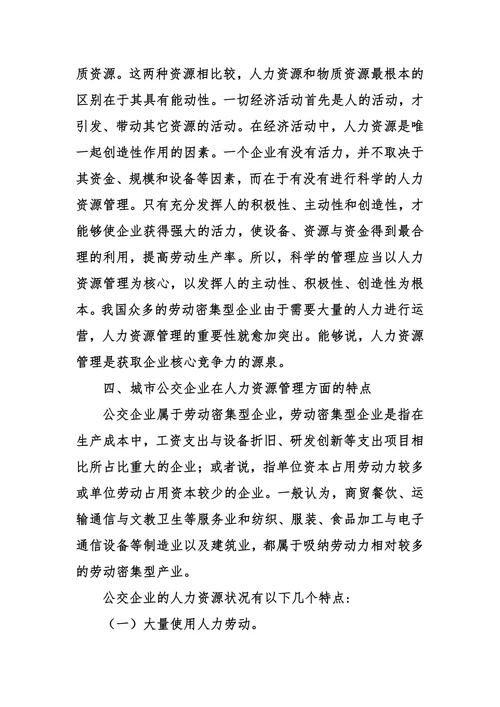 质资源。这两种资源相比较，人力资源和物质资源最根本的区别在于其具有能动性。一切经济活动首先是人的活动，才引发、带动其它资源的活动。在经济活动中，人力资源是唯一起创造性作用的因素。一个企业有没有活力，并不取决于其资金、规模和设备等因素，而在于有没有进行科学的人力资源管理。只有充分发挥人的积极性、主动性和创造性，才能够使企业获得强大的活力，使设备、资源与资金得到最合理的利用，提高劳动生产率。所以，科学的管理应当以人力资源管理为核心，以发挥人的主动性、积极性、创造性为根本。我国众多的劳动密集型企业由于需要大量的人力进行运营，人力资源管理的重要性就愈加突出。能够说，人力资源管理是获取企业核心竞争力的源泉。

四、城市公交企业在人力资源管理方面的特点

公交企业属于劳动密集型企业，劳动密集型企业是指在生产成本中，工资支出与设备折旧、研发创新等支出项目相比所占比重大的企业；或者说，指单位资本占用劳动力较多或单位劳动占用资本较少的企业。一般认为，商贸餐饮、运输通信与文教卫生等服务业和纺织、服装、食品加工与电子通信设备等制造业以及建筑业，都属于吸纳劳动力相对较多的劳动密集型产业。

公交企业的人力资源状况有以下几个特点：

（一）大量使用人力劳动。